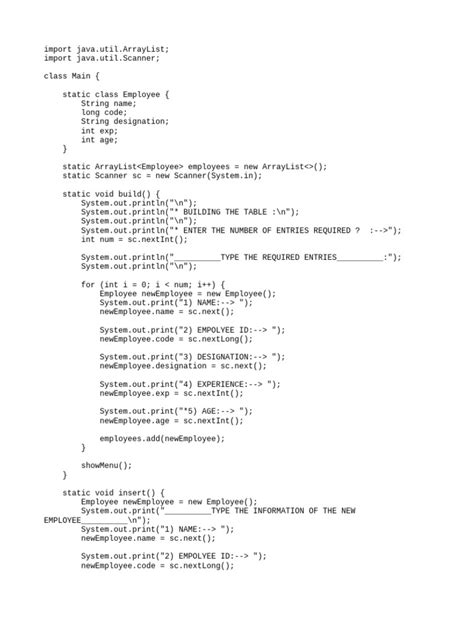 import java.util.ArrayList;
import java.util.Scanner;

class Main {

    static class Employee {
        String name;
        long code;
        String designation;
        int exp;
        int age;
    }

    static ArrayList<Employee> employees = new ArrayList<>();
    static Scanner sc = new Scanner(System.in);

    static void build() {
        System.out.println("\n");
        System.out.println("* BUILDING THE TABLE :\n");
        System.out.println("\n");
        System.out.println("* ENTER THE NUMBER OF ENTRIES REQUIRED ?  :-->");
        int num = sc.nextInt();

        System.out.println("__________TYPE THE REQUIRED ENTRIES__________:");
        System.out.println("\n");

        for (int i = 0; i < num; i++) {
            Employee newEmployee = new Employee();
            System.out.print("1) NAME:--> ");
            newEmployee.name = sc.next();

            System.out.print("2) EMPOLYEE ID:--> ");
            newEmployee.code = sc.nextLong();

            System.out.print("3) DESIGNATION:--> ");
            newEmployee.designation = sc.next();

            System.out.print("4) EXPERIENCE:--> ");
            newEmployee.exp = sc.nextInt();

            System.out.print("*5) AGE:--> ");
            newEmployee.age = sc.nextInt();

            employees.add(newEmployee);
        }

        showMenu();
    }

    static void insert() {
        Employee newEmployee = new Employee();
        System.out.print("__________TYPE THE INFORMATION OF THE NEW EMPLOYEE__________\n");
        System.out.print("1) NAME:--> ");
        newEmployee.name = sc.next();

        System.out.print("2) EMPOLYEE ID:--> ");
        newEmployee.code = sc.nextLong();